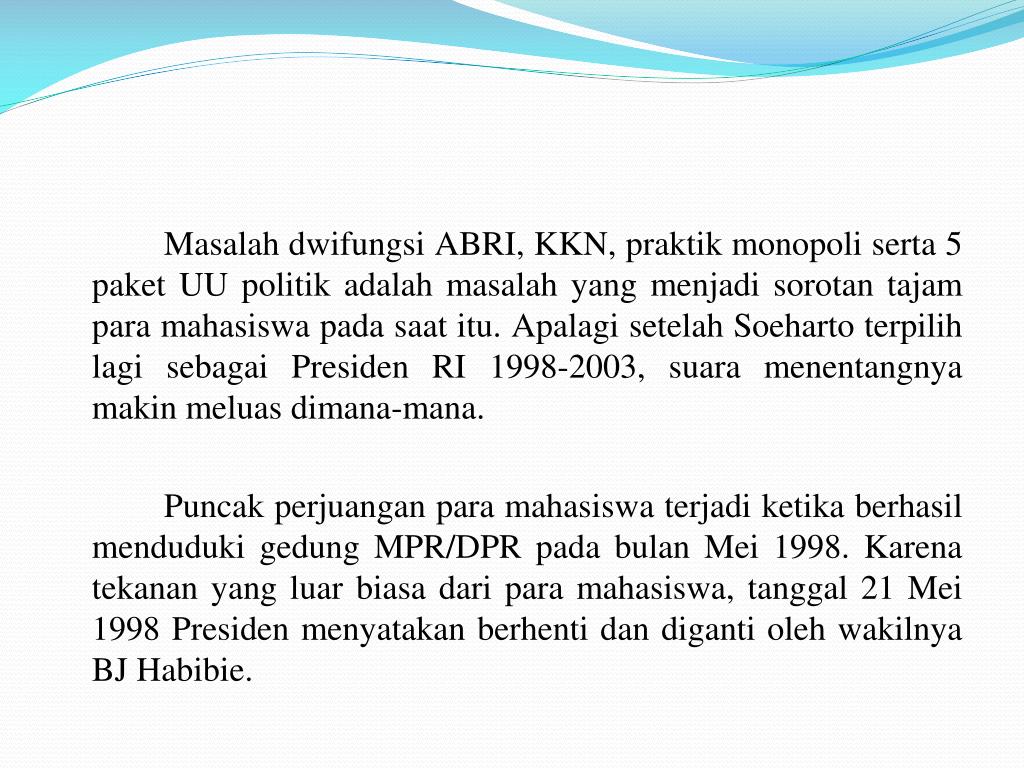 Masalah dwifungsi ABRI, KKN, praktik monopoli serta 5 paket UU politik adalah masalah yang menjadi sorotan tajam para mahasiswa pada saat itu. Apalagi setelah Soeharto terpilih lagi sebagai Presiden RI 1998-2003, suara menentangnya makin meluas dimana-mana.

Puncak perjuangan para mahasiswa terjadi ketika berhasil menduduki gedung MPR/DPR pada bulan Mei 1998. Karena tekanan yang luar biasa dari para mahasiswa, tanggal 21 Mei 1998 Presiden menyatakan berhenti dan diganti oleh wakilnya BJ Habibie.